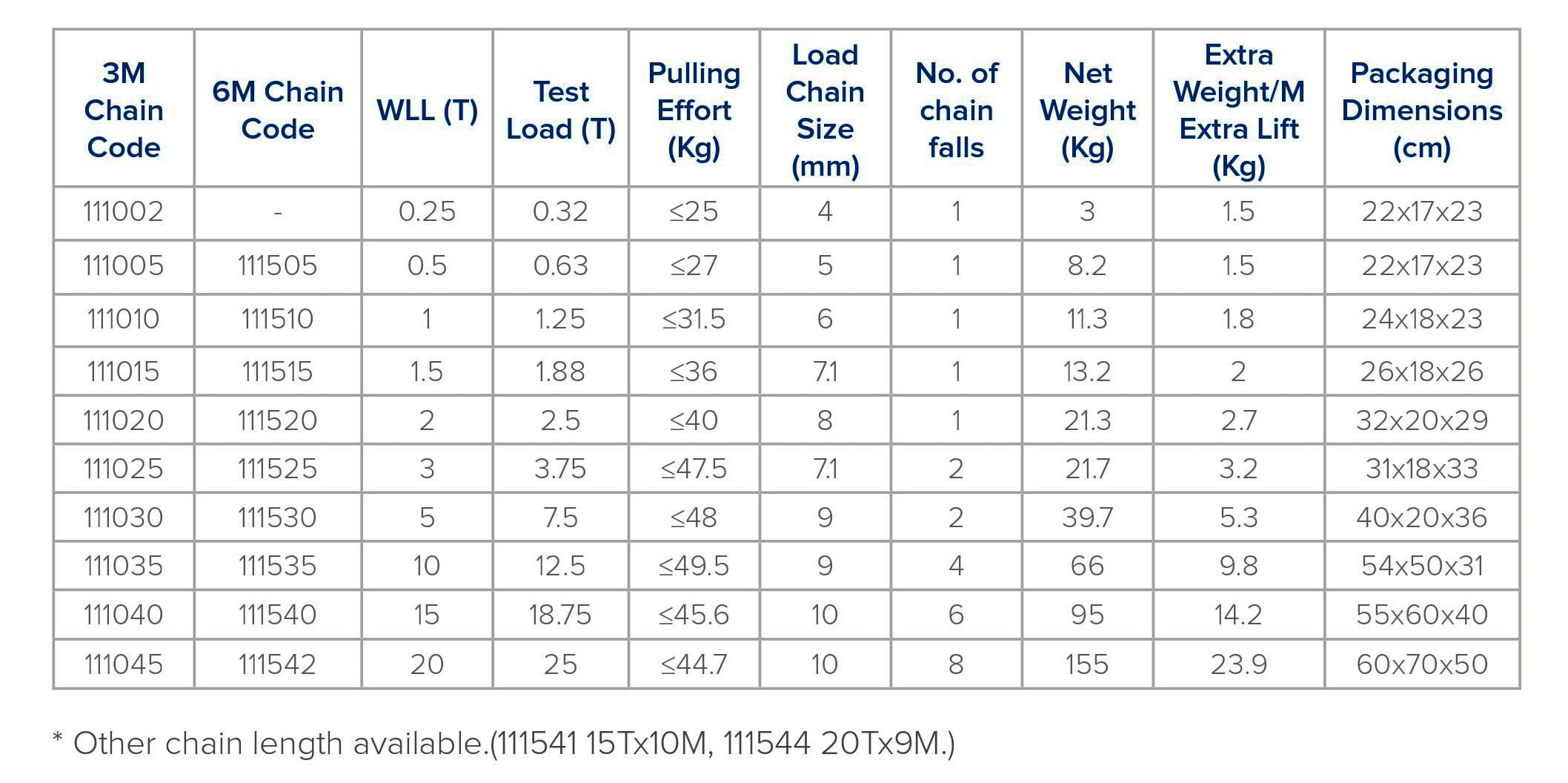 | 3M Chain Code | 6M Chain Code | WLL (T) | Test Load (T) | Pulling Effort (Kg) | Load Chain Size (mm) | No. of chain falls | Net Weight (Kg) | Extra Weight/M Extra Lift (Kg) | Packaging Dimensions (cm) |
|---|---|---|---|---|---|---|---|---|---|
| 111002 | - | 0.25 | 0.32 | ≤25 | 4 | 1 | 3 | 1.5 | 22x17x23 |
| 111005 | 111505 | 0.5 | 0.63 | ≤27 | 5 | 1 | 8.2 | 1.5 | 22x17x23 |
| 111010 | 111510 | 1 | 1.25 | ≤31.5 | 6 | 1 | 11.3 | 1.8 | 24x18x23 |
| 111015 | 111515 | 1.5 | 1.88 | ≤36 | 7.1 | 1 | 13.2 | 2 | 26x18x26 |
| 111020 | 111520 | 2 | 2.5 | ≤40 | 8 | 1 | 21.3 | 2.7 | 32x20x29 |
| 111025 | 111525 | 3 | 3.75 | ≤47.5 | 7.1 | 2 | 21.7 | 3.2 | 31x18x33 |
| 111030 | 111530 | 5 | 7.5 | ≤48 | 9 | 2 | 39.7 | 5.3 | 40x20x36 |
| 111035 | 111535 | 10 | 12.5 | ≤49.5 | 9 | 4 | 66 | 9.8 | 54x50x31 |
| 111040 | 111540 | 15 | 18.75 | ≤45.6 | 10 | 6 | 95 | 14.2 | 55x60x40 |
| 111045 | 111542 | 20 | 25 | ≤44.7 | 10 | 8 | 155 | 23.9 | 60x70x50 |

* Other chain length available.(111541 15Tx10M, 111544 20Tx9M.)